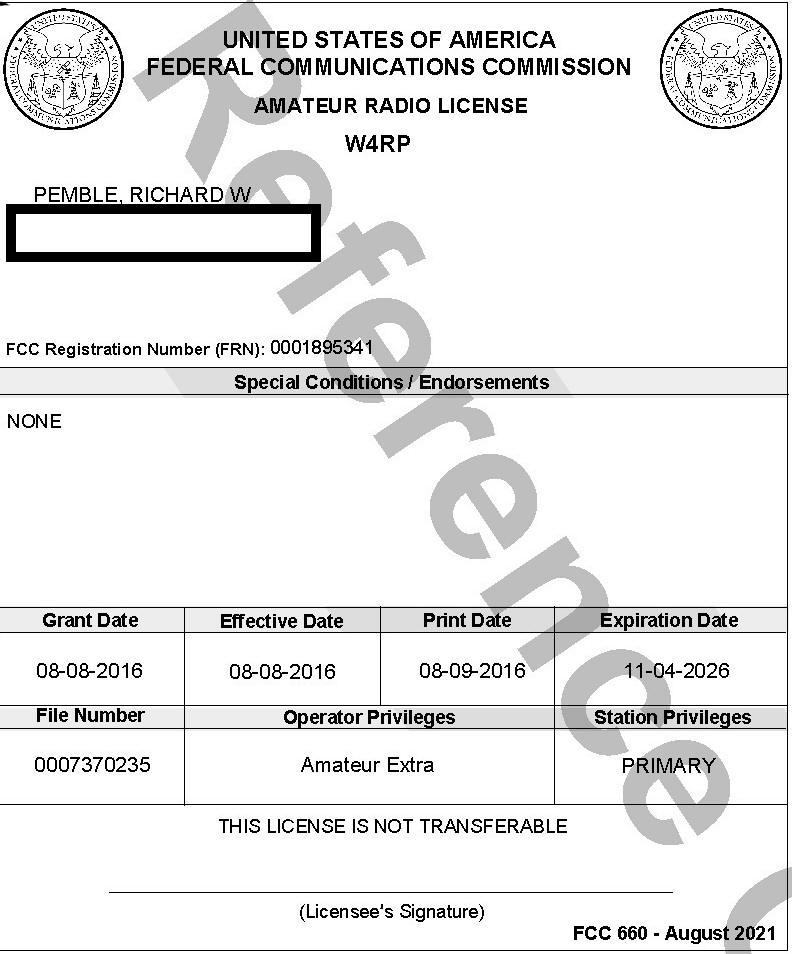 UNITED STATES OF AMERICA
FEDERAL COMMUNICATIONS COMMISSION
AMATEUR RADIO LICENSE
W4RP

PEMBLE, RICHARD W

FCC Registration Number (FRN): 0001895341

Special Conditions / Endorsements

NONE

| Grant Date | Effective Date | Print Date | Expiration Date |
|---|---|---|---|
| 08-08-2016 | 08-08-2016 | 08-09-2016 | 11-04-2026 |

| File Number | Operator Privileges | Station Privileges |
|---|---|---|
| 0007370235 | Amateur Extra | PRIMARY |

THIS LICENSE IS NOT TRANSFERABLE

(Licensee's Signature)

FCC 660 - August 2021

Reference